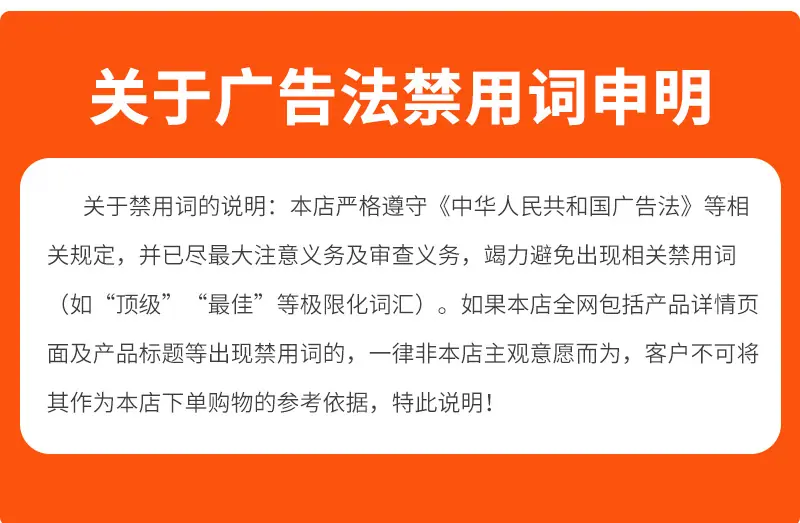 关于广告法禁用词申明

关于禁用词的说明：本店严格遵守《中华人民共和国广告法》等相关规定，并已尽最大注意义务及审查义务，竭力避免出现相关禁用词（如“顶级”“最佳”等极限化词汇）。如果本店全网包括产品详情页面及产品标题等出现禁用词的，一律非本店主观意愿而为，客户不可将其作为本店下单购物的参考依据，特此说明！